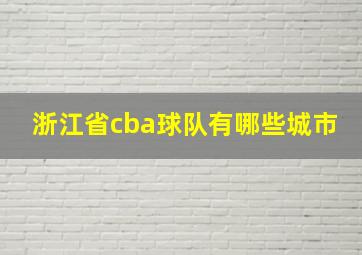 浙江省cba球队有哪些城市